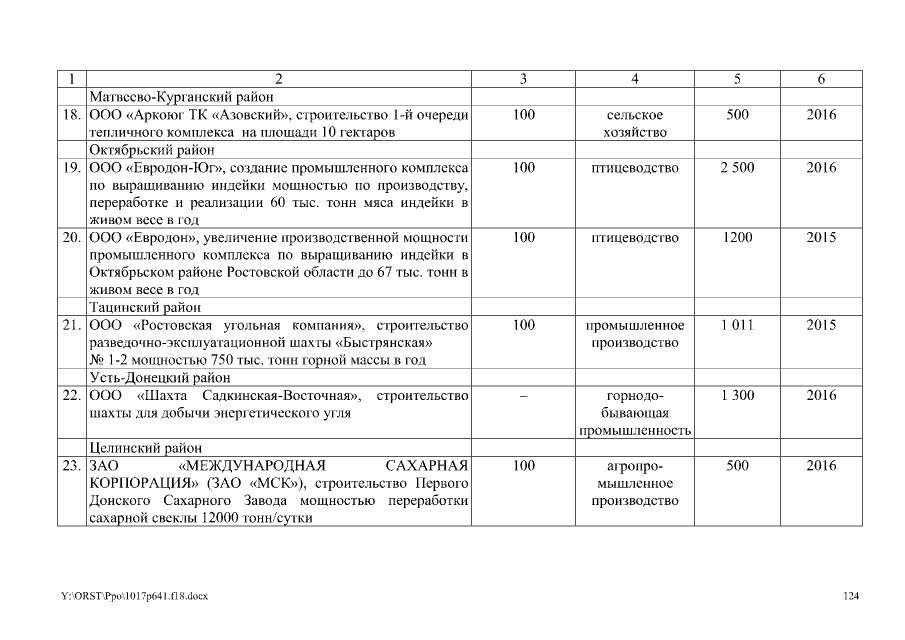 | 1 | 2 | 3 | 4 | 5 | 6 |
|---|---|---|---|---|---|
| | Матвеево-Курганский район | | | | |
| 18. | ООО «Аркоюг ТК «Азовский», строительство 1-й очереди тепличного комплекса на площади 10 гектаров | 100 | сельское хозяйство | 500 | 2016 |
| | Октябрьский район | | | | |
| 19. | ООО «Евродон-Юг», создание промышленного комплекса по выращиванию индейки мощностью по производству, переработке и реализации 60 тыс. тонн мяса индейки в живом весе в год | 100 | птицеводство | 2 500 | 2016 |
| 20. | ООО «Евродон», увеличение производственной мощности промышленного комплекса по выращиванию индейки в Октябрьском районе Ростовской области до 67 тыс. тонн в живом весе в год | 100 | птицеводство | 1200 | 2015 |
| | Тацинский район | | | | |
| 21. | ООО «Ростовская угольная компания», строительство разведочно-эксплуатационной шахты «Быстрянская» № 1-2 мощностью 750 тыс. тонн горной массы в год | 100 | промышленное производство | 1 011 | 2015 |
| | Усть-Донецкий район | | | | |
| 22. | ООО «Шахта Садкинская-Восточная», строительство шахты для добычи энергетического угля | – | горнодобывающая промышленность | 1 300 | 2016 |
| | Целинский район | | | | |
| 23. | ЗАО «МЕЖДУНАРОДНАЯ САХАРНАЯ КОРПОРАЦИЯ» (ЗАО «МСК»), строительство Первого Донского Сахарного Завода мощностью переработки сахарной свеклы 12000 тонн/сутки | 100 | агропромышленное производство | 500 | 2016 |

Y:\ORST\Ppo\1017p641.f18.docx 124